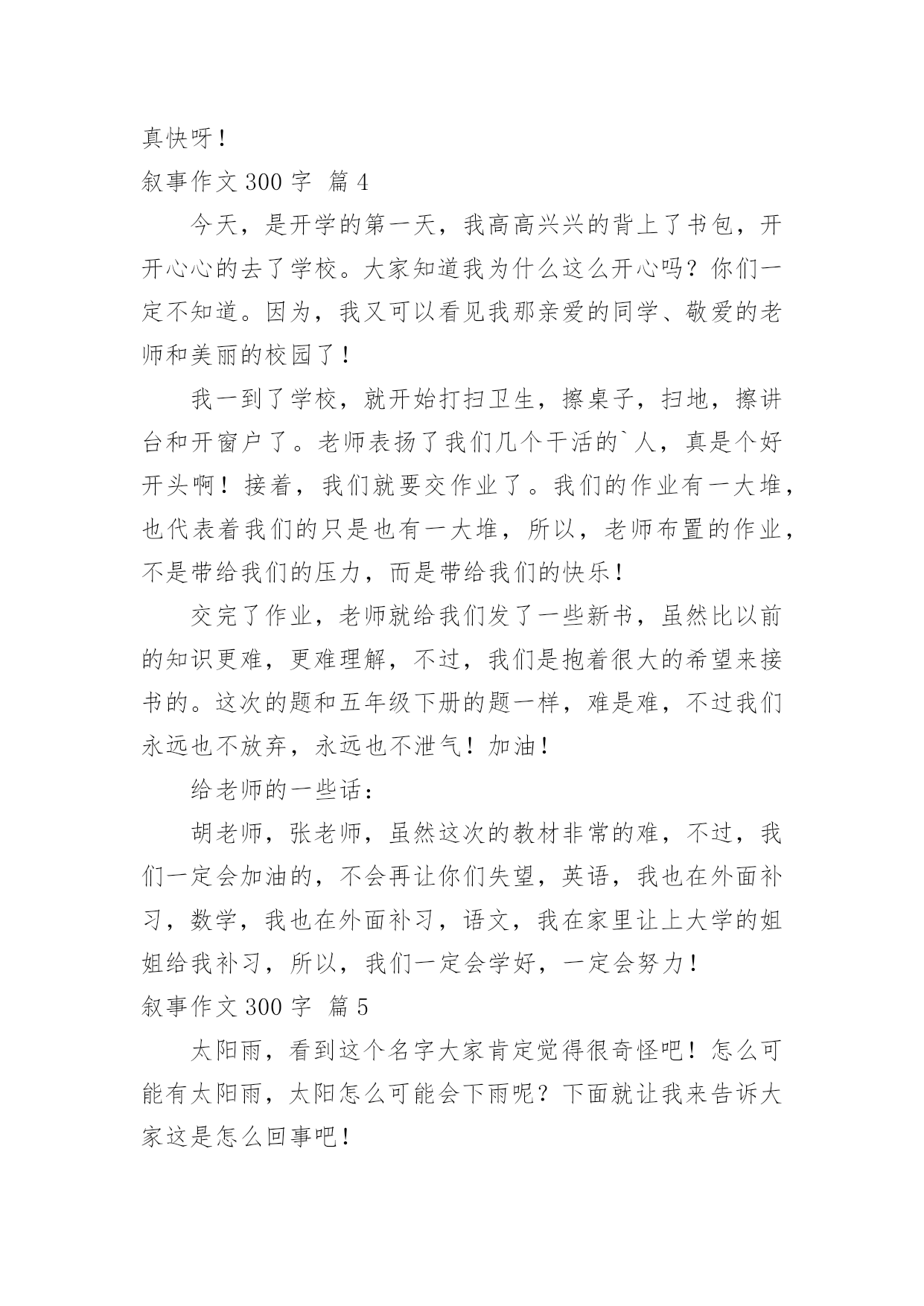 真快呀！

叙事作文 300 字 篇 4

今天，是开学的第一天，我高高兴兴的背上了书包，开开心心的去了学校。大家知道我为什么这么开心吗？你们一定不知道。因为，我又可以看见我那亲爱的同学、敬爱的老师和美丽的校园了！

我一到了学校，就开始打扫卫生，擦桌子，扫地，擦讲台和开窗户了。老师表扬了我们几个干活的`人，真是个好开头啊！接着，我们就要交作业了。我们的作业有一大堆，也代表着我们的只是也有一大堆，所以，老师布置的作业，不是带给我们的压力，而是带给我们的快乐！

交完了作业，老师就给我们发了一些新书，虽然比以前的知识更难，更难理解，不过，我们是抱着很大的希望来接书的。这次的题和五年级下册的题一样，难是难，不过我们永远也不放弃，永远也不泄气！加油！

给老师的一些话：

胡老师，张老师，虽然这次的教材非常的难，不过，我们一定会加油的，不会再让你们失望，英语，我也在外面补习，数学，我也在外面补习，语文，我在家里让上大学的姐姐给我补习，所以，我们一定会学好，一定会努力！

叙事作文 300 字 篇 5

太阳雨，看到这个名字大家肯定觉得很奇怪吧！怎么可能有太阳雨，太阳怎么可能会下雨呢？下面就让我来告诉大家这是怎么回事吧！